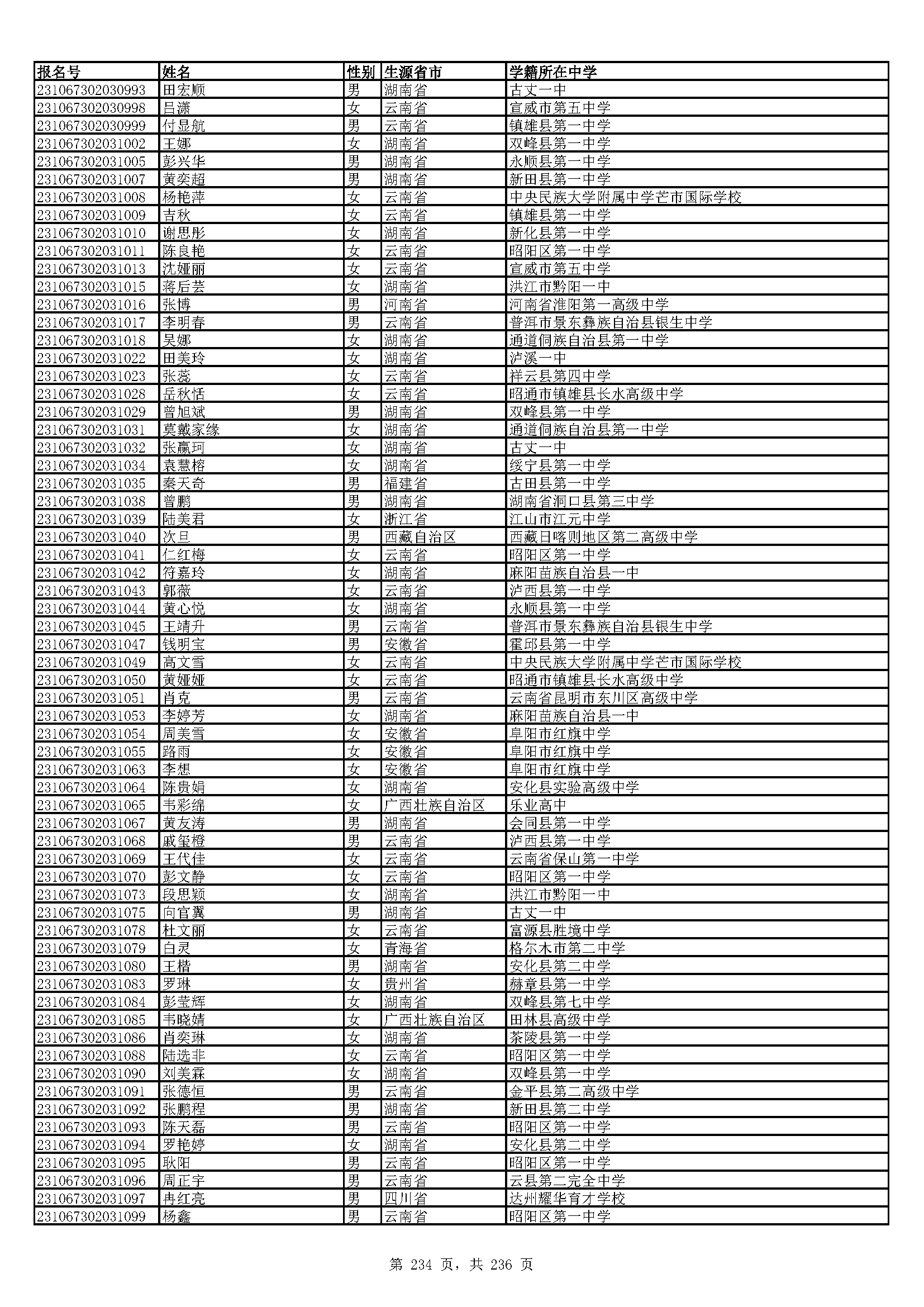 | 报名号 | 姓名 | 性别 | 生源省市 | 学籍所在中学 |
|---|---|---|---|---|
| 231067302030993 | 田宏顺 | 男 | 湖南省 | 古丈一中 |
| 231067302030998 | 吕潇 | 女 | 云南省 | 宣威市第五中学 |
| 231067302030999 | 付显航 | 男 | 云南省 | 镇雄县第一中学 |
| 231067302031002 | 王娜 | 女 | 湖南省 | 双峰县第一中学 |
| 231067302031005 | 彭兴华 | 男 | 湖南省 | 永顺县第一中学 |
| 231067302031007 | 黄奕超 | 男 | 湖南省 | 新田县第一中学 |
| 231067302031008 | 杨艳萍 | 女 | 云南省 | 中央民族大学附属中学芒市国际学校 |
| 231067302031009 | 吉秋 | 女 | 云南省 | 镇雄县第一中学 |
| 231067302031010 | 谢思彤 | 女 | 湖南省 | 新化县第一中学 |
| 231067302031011 | 陈良艳 | 女 | 云南省 | 昭阳区第一中学 |
| 231067302031013 | 沈娅丽 | 女 | 云南省 | 宣威市第五中学 |
| 231067302031015 | 蒋后芸 | 女 | 湖南省 | 洪江市黔阳一中 |
| 231067302031016 | 张博 | 男 | 河南省 | 河南省淮阳第一高级中学 |
| 231067302031017 | 李明春 | 男 | 云南省 | 普洱市景东彝族自治县银生中学 |
| 231067302031018 | 吴娜 | 女 | 湖南省 | 通道侗族自治县第一中学 |
| 231067302031022 | 田美玲 | 女 | 湖南省 | 泸溪一中 |
| 231067302031023 | 张蕊 | 女 | 云南省 | 祥云县第四中学 |
| 231067302031028 | 岳秋恬 | 女 | 云南省 | 昭通市镇雄县长水高级中学 |
| 231067302031029 | 曾旭斌 | 男 | 湖南省 | 双峰县第一中学 |
| 231067302031031 | 莫戴家缘 | 女 | 湖南省 | 通道侗族自治县第一中学 |
| 231067302031032 | 张赢珂 | 女 | 湖南省 | 古丈一中 |
| 231067302031034 | 袁慧榕 | 女 | 湖南省 | 绥宁县第一中学 |
| 231067302031035 | 秦天奇 | 男 | 福建省 | 古田县第一中学 |
| 231067302031038 | 曾鹏 | 男 | 湖南省 | 湖南省洞口县第三中学 |
| 231067302031039 | 陆美君 | 女 | 浙江省 | 江山市江元中学 |
| 231067302031040 | 次旦 | 男 | 西藏自治区 | 西藏日喀则地区第二高级中学 |
| 231067302031041 | 仁红梅 | 女 | 云南省 | 昭阳区第一中学 |
| 231067302031042 | 符嘉玲 | 女 | 湖南省 | 麻阳苗族自治县一中 |
| 231067302031043 | 郭薇 | 女 | 云南省 | 泸西县第一中学 |
| 231067302031044 | 黄心悦 | 女 | 湖南省 | 永顺县第一中学 |
| 231067302031045 | 王靖升 | 男 | 云南省 | 普洱市景东彝族自治县银生中学 |
| 231067302031047 | 钱明宝 | 男 | 安徽省 | 霍邱县第一中学 |
| 231067302031049 | 高文雪 | 女 | 云南省 | 中央民族大学附属中学芒市国际学校 |
| 231067302031050 | 黄娅娅 | 女 | 云南省 | 昭通市镇雄县长水高级中学 |
| 231067302031051 | 肖克 | 男 | 云南省 | 云南省昆明市东川区高级中学 |
| 231067302031053 | 李婷芳 | 女 | 湖南省 | 麻阳苗族自治县一中 |
| 231067302031054 | 周美雪 | 女 | 安徽省 | 阜阳市红旗中学 |
| 231067302031055 | 路雨 | 女 | 安徽省 | 阜阳市红旗中学 |
| 231067302031063 | 李想 | 女 | 安徽省 | 阜阳市红旗中学 |
| 231067302031064 | 陈贵娟 | 女 | 湖南省 | 安化县实验高级中学 |
| 231067302031065 | 韦彩绵 | 女 | 广西壮族自治区 | 乐业高中 |
| 231067302031067 | 黄友涛 | 男 | 湖南省 | 会同县第一中学 |
| 231067302031068 | 戚玺橙 | 男 | 云南省 | 泸西县第一中学 |
| 231067302031069 | 王代佳 | 女 | 云南省 | 云南省保山第一中学 |
| 231067302031070 | 彭文静 | 女 | 云南省 | 昭阳区第一中学 |
| 231067302031073 | 段思颖 | 女 | 湖南省 | 洪江市黔阳一中 |
| 231067302031075 | 向官翼 | 男 | 湖南省 | 古丈一中 |
| 231067302031078 | 杜文丽 | 女 | 云南省 | 富源县胜境中学 |
| 231067302031079 | 白灵 | 女 | 青海省 | 格尔木市第二中学 |
| 231067302031080 | 王楷 | 男 | 湖南省 | 安化县第二中学 |
| 231067302031083 | 罗琳 | 女 | 贵州省 | 赫章县第一中学 |
| 231067302031084 | 彭莹辉 | 女 | 湖南省 | 双峰县第七中学 |
| 231067302031085 | 韦晓婧 | 女 | 广西壮族自治区 | 田林县高级中学 |
| 231067302031086 | 肖奕琳 | 女 | 湖南省 | 茶陵县第一中学 |
| 231067302031088 | 陆选非 | 女 | 云南省 | 昭阳区第一中学 |
| 231067302031090 | 刘美霖 | 女 | 湖南省 | 双峰县第一中学 |
| 231067302031091 | 张德恒 | 男 | 云南省 | 金平县第二高级中学 |
| 231067302031092 | 张鹏程 | 男 | 湖南省 | 新田县第二中学 |
| 231067302031093 | 陈天磊 | 男 | 云南省 | 昭阳区第一中学 |
| 231067302031094 | 罗艳婷 | 女 | 湖南省 | 安化县第二中学 |
| 231067302031095 | 耿阳 | 男 | 云南省 | 昭阳区第一中学 |
| 231067302031096 | 周正宇 | 男 | 云南省 | 云县第二完全中学 |
| 231067302031097 | 冉红亮 | 男 | 四川省 | 达州耀华育才学校 |
| 231067302031099 | 杨鑫 | 男 | 云南省 | 昭阳区第一中学 |

第 234 页，共 236 页